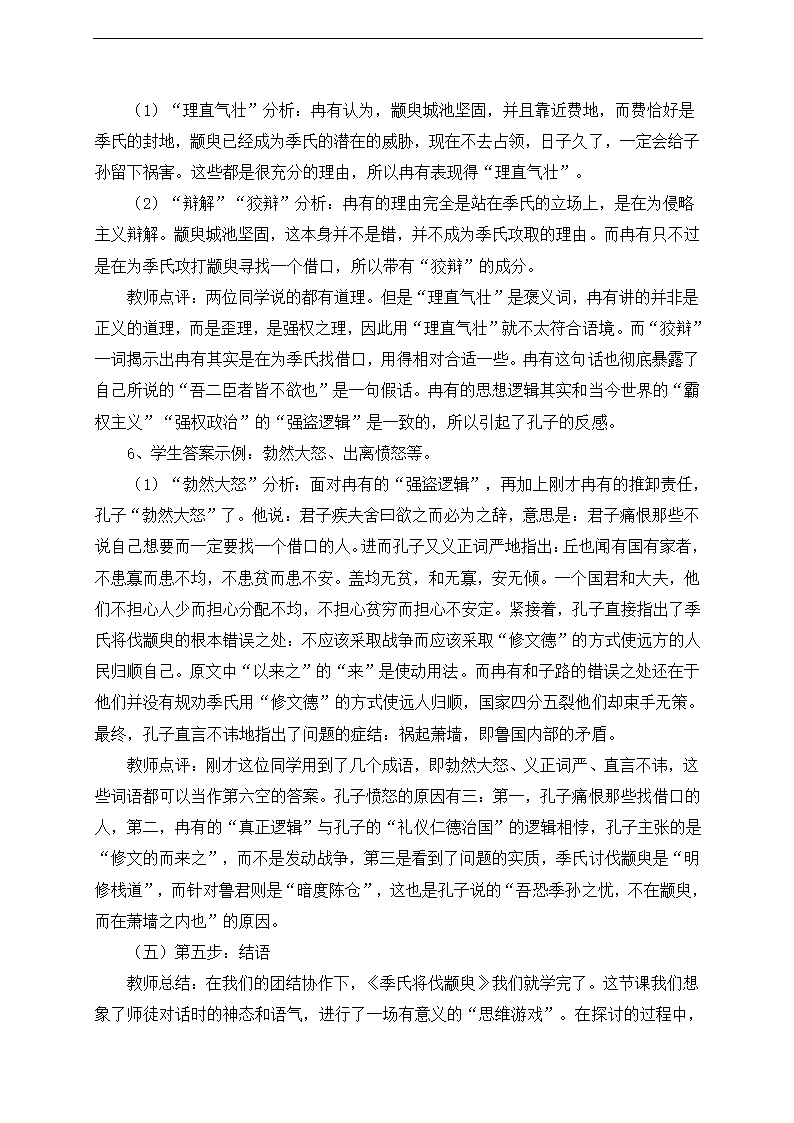 （1）“理直气壮”分析：冉有认为，颛臾城池坚固，并且靠近费地，而费恰好是季氏的封地，颛臾已经成为季氏的潜在的威胁，现在不去占领，日子久了，一定会给子孙留下祸害。这些都是很充分的理由，所以冉有表现得“理直气壮”。

（2）“辩解”“狡辩”分析：冉有的理由完全是站在季氏的立场上，是在为侵略主义辩解。颛臾城池坚固，这本身并不是错，并不成为季氏攻取的理由。而冉有只不过是在为季氏攻打颛臾寻找一个借口，所以带有“狡辩”的成分。

教师点评：两位同学说的都有道理。但是“理直气壮”是褒义词，冉有讲的并非是正义的道理，而是歪理，是强权之理，因此用“理直气壮”就不太符合语境。而“狡辩”一词揭示出冉有其实是在为季氏找借口，用得相对合适一些。冉有这句话也彻底暴露了自己所说的“吾二臣者皆不欲也”是一句假话。冉有的思想逻辑其实和当今世界的“霸权主义”“强权政治”的“强盗逻辑”是一致的，所以引起了孔子的反感。

6、学生答案示例：勃然大怒、出离愤怒等。

（1）“勃然大怒”分析：面对冉有的“强盗逻辑”，再加上刚才冉有的推卸责任，孔子“勃然大怒”了。他说：君子疾夫舍曰欲之而必为之辞，意思是：君子痛恨那些不说自己想要而一定要找一个借口的人。进而孔子又义正词严地指出：丘也闻有国有家者，不患寡而患不均，不患贫而患不安。盖均无贫，和无寡，安无倾。一个国君和大夫，他们不担心人少而担心分配不均，不担心贫穷而担心不安定。紧接着，孔子直接指出了季氏将伐颛臾的根本错误之处：不应该采取战争而应该采取“修文德”的方式使远方的人民归顺自己。原文中“以来之”的“来”是使动用法。而冉有和子路的错误之处还在于他们并没有规劝季氏用“修文德”的方式使远人归顺，国家四分五裂他们却束手无策。最终，孔子直言不讳地指出了问题的症结：祸起萧墙，即鲁国内部的矛盾。

教师点评：刚才这位同学用到了几个成语，即勃然大怒、义正词严、直言不讳，这些词语都可以当作第六空的答案。孔子愤怒的原因有三：第一，孔子痛恨那些找借口的人，第二，冉有的“真正逻辑”与孔子的“礼仪仁德治国”的逻辑相悖，孔子主张的是“修文的而来之”，而不是发动战争，第三是看到了问题的实质，季氏讨伐颛臾是“明修栈道”，而针对鲁君则是“暗度陈仓”，这也是孔子说的“吾恐季孙之忧，不在颛臾，而在萧墙之内也”的原因。

（五）第五步：结语

教师总结：在我们的团结协作下，《季氏将伐颛臾》我们就学完了。这节课我们想象了师徒对话时的神态和语气，进行了一场有意义的“思维游戏”。在探讨的过程中，